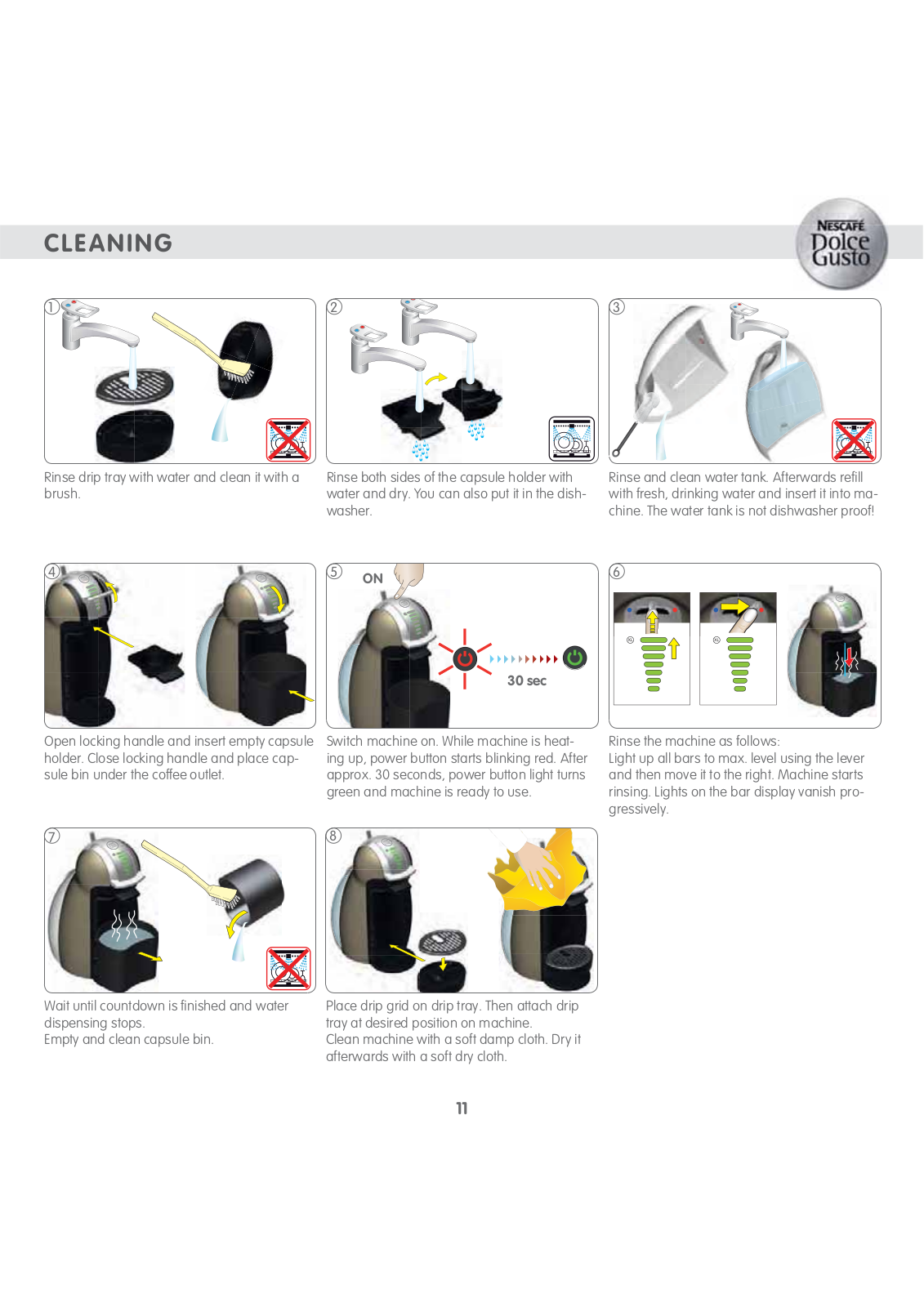 CLEANING

NESCAFÉ Dolce Gusto

1

Rinse drip tray with water and clean it with a brush.

2

Rinse both sides of the capsule holder with water and dry. You can also put it in the dishwasher.

3

Rinse and clean water tank. Afterwards refill with fresh, drinking water and insert it into machine. The water tank is not dishwasher proof!

4

Open locking handle and insert empty capsule holder. Close locking handle and place capsule bin under the coffee outlet.

5

ON

30 sec

Switch machine on. While machine is heating up, power button starts blinking red. After approx. 30 seconds, power button light turns green and machine is ready to use.

6

Rinse the machine as follows:
Light up all bars to max. level using the lever and then move it to the right. Machine starts rinsing. Lights on the bar display vanish progressively.

7

Wait until countdown is finished and water dispensing stops.
Empty and clean capsule bin.

8

Place drip grid on drip tray. Then attach drip tray at desired position on machine.
Clean machine with a soft damp cloth. Dry it afterwards with a soft dry cloth.

11